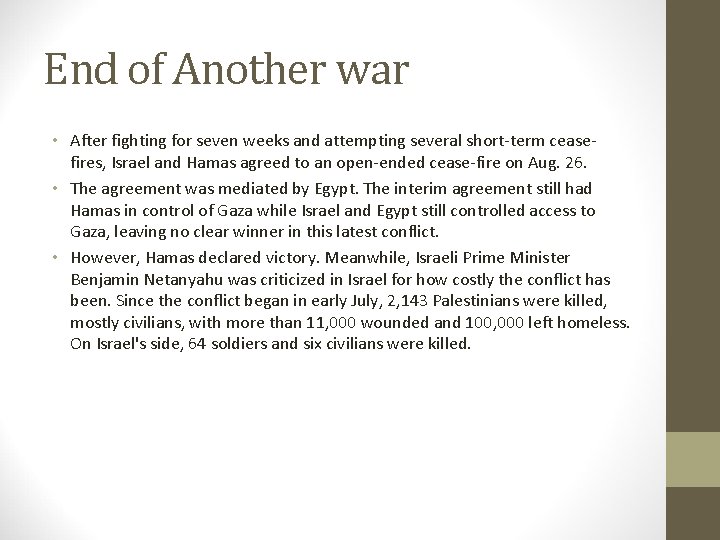 End of Another war

• After fighting for seven weeks and attempting several short-term cease-fires, Israel and Hamas agreed to an open-ended cease-fire on Aug. 26.

• The agreement was mediated by Egypt. The interim agreement still had Hamas in control of Gaza while Israel and Egypt still controlled access to Gaza, leaving no clear winner in this latest conflict.

• However, Hamas declared victory. Meanwhile, Israeli Prime Minister Benjamin Netanyahu was criticized in Israel for how costly the conflict has been. Since the conflict began in early July, 2,143 Palestinians were killed, mostly civilians, with more than 11,000 wounded and 100,000 left homeless. On Israel's side, 64 soldiers and six civilians were killed.